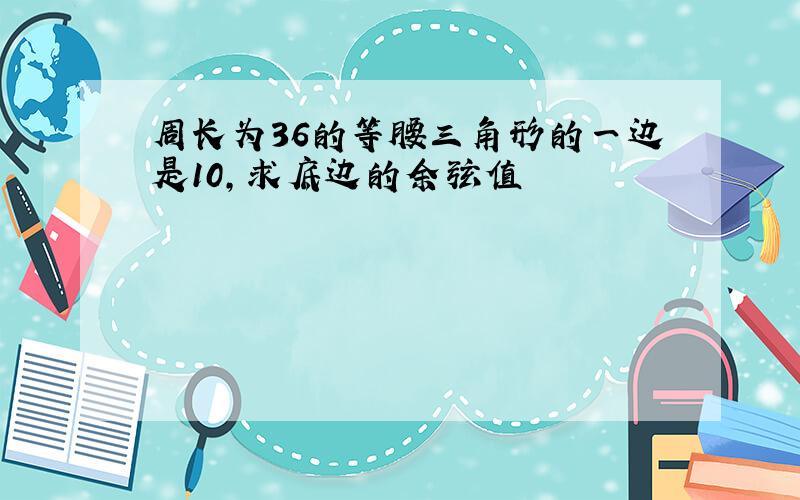 周长为36的等腰三角形的一边是10，求底边的余弦值